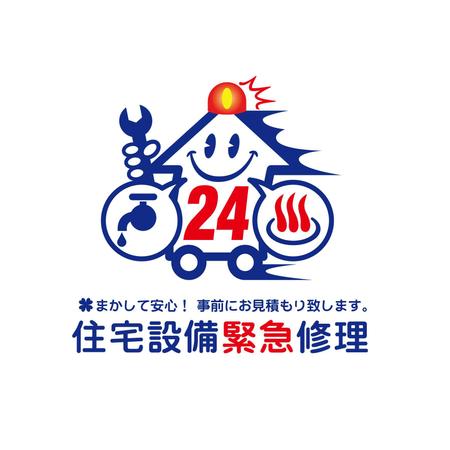 24

まかして安心！ 事前にお見積もり致します。
住宅設備緊急修理